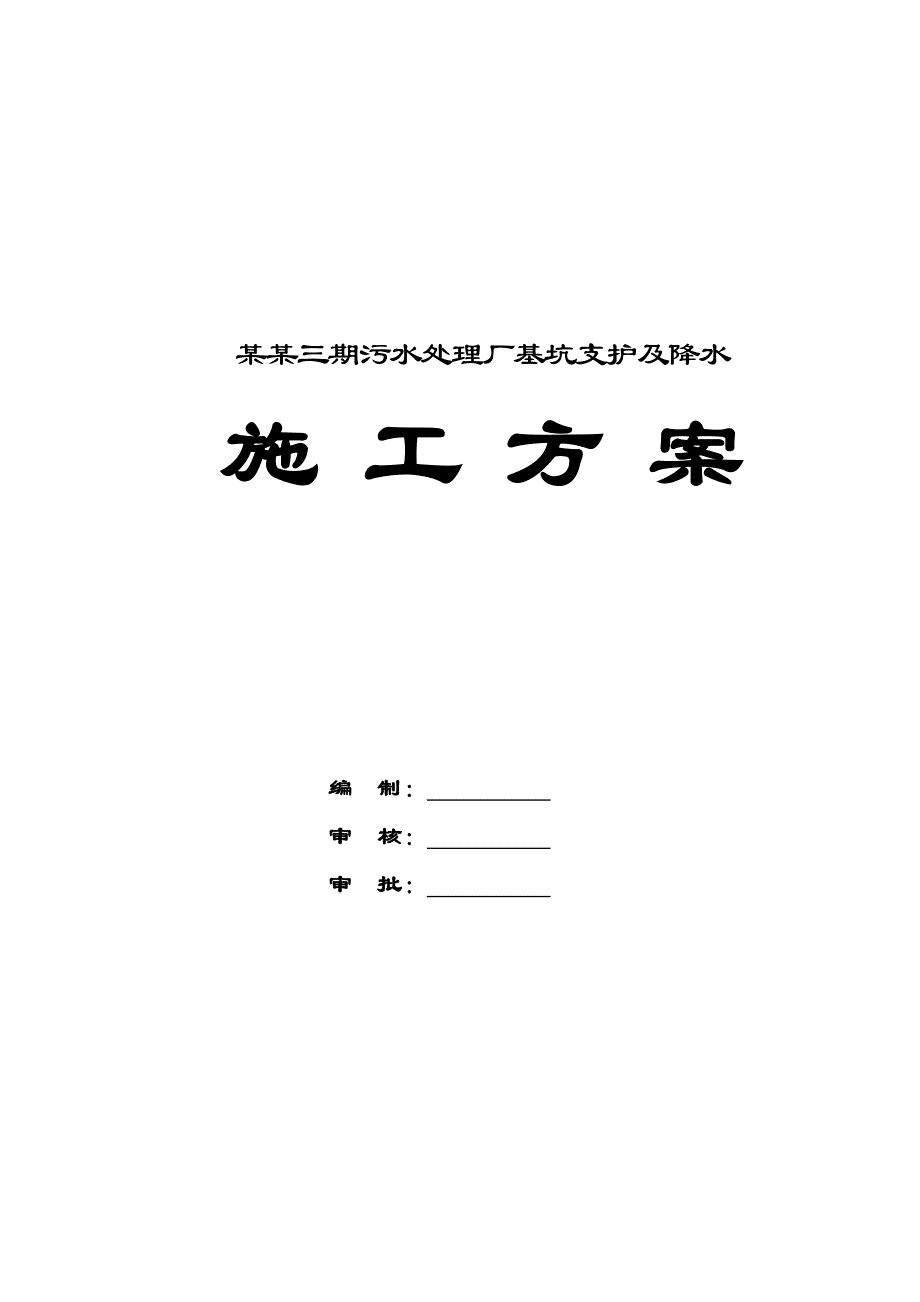 某某三期污水处理厂基坑支护及降水

施 工 方 案

编 制：___________

审 核：___________

审 批：___________